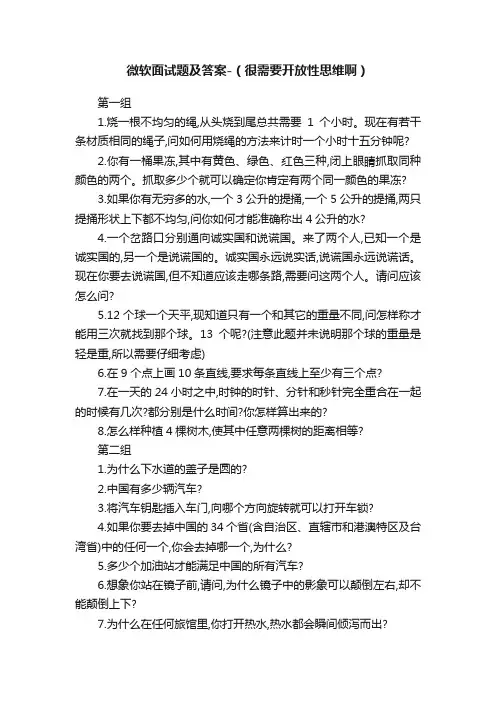 微软面试题及答案-（很需要开放性思维啊）

第一组

1.烧一根不均匀的绳,从头烧到尾总共需要 1 个小时。现在有若干条材质相同的绳子,问如何用烧绳的方法来计时一个小时十五分钟呢?

2.你有一桶果冻,其中有黄色、绿色、红色三种,闭上眼睛抓取同种颜色的两个。抓取多少个就可以确定你肯定有两个同一颜色的果冻?

3.如果你有无穷多的水,一个 3 公升的提捅,一个 5 公升的提捅,两只提捅形状上下都不均匀,问你如何才能准确称出 4 公升的水?

4.一个岔路口分别通向诚实国和说谎国。来了两个人,已知一个是诚实国的,另一个是说谎国的。诚实国永远说实话,说谎国永远说谎话。现在你要去说谎国,但不知道应该走哪条路,需要问这两个人。请问应该怎么问?

5.12 个球一个天平,现知道只有一个和其它的重量不同,问怎样称才能用三次就找到那个球。13 个呢?(注意此题并未说明那个球的重量是轻是重,所以需要仔细考虑)

6.在 9 个点上画 10 条直线,要求每条直线上至少有三个点?

7.在一天的 24 小时之中,时钟的时针、分针和秒针完全重合在一起的时候有几次?都分别是什么时间?你怎样算出来的?

8.怎么样种植 4 棵树木,使其中任意两棵树的距离相等?

第二组

1.为什么下水道的盖子是圆的?

2.中国有多少辆汽车?

3.将汽车钥匙插入车门,向哪个方向旋转就可以打开车锁?

4.如果你要去掉中国的 34 个省(含自治区、直辖市和港澳特区及台湾省)中的任何一个,你会去掉哪一个,为什么?

5.多少个加油站才能满足中国的所有汽车?

6.想象你站在镜子前,请问,为什么镜子中的影象可以颠倒左右,却不能颠倒上下?

7.为什么在任何旅馆里,你打开热水,热水都会瞬间倾泻而出?